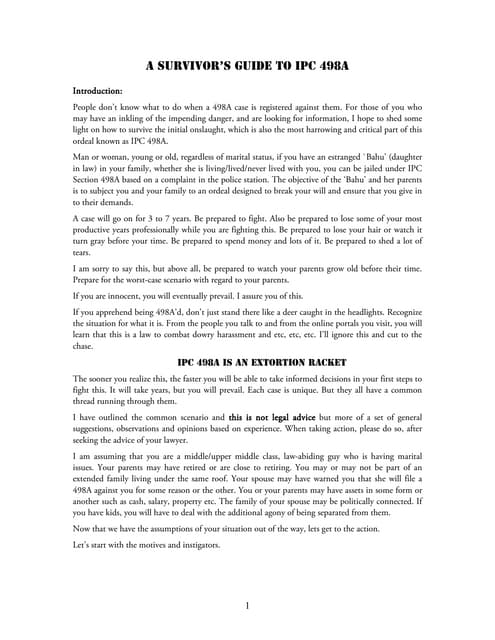 A SURVIVOR'S GUIDE TO IPC 498A

Introduction:

People don't know what to do when a 498A case is registered against them. For those of you who may have an inkling of the impending danger, and are looking for information, I hope to shed some light on how to survive the initial onslaught, which is also the most harrowing and critical part of this ordeal known as IPC 498A.

Man or woman, young or old, regardless of marital status, if you have an estranged `Bahu' (daughter in law) in your family, whether she is living/lived/never lived with you, you can be jailed under IPC Section 498A based on a complaint in the police station. The objective of the 'Bahu' and her parents is to subject you and your family to an ordeal designed to break your will and ensure that you give in to their demands.

A case will go on for 3 to 7 years. Be prepared to fight. Also be prepared to lose some of your most productive years professionally while you are fighting this. Be prepared to lose your hair or watch it turn gray before your time. Be prepared to spend money and lots of it. Be prepared to shed a lot of tears.

I am sorry to say this, but above all, be prepared to watch your parents grow old before their time. Prepare for the worst-case scenario with regard to your parents.

If you are innocent, you will eventually prevail. I assure you of this.

If you apprehend being 498A'd, don't just stand there like a deer caught in the headlights. Recognize the situation for what it is. From the people you talk to and from the online portals you visit, you will learn that this is a law to combat dowry harassment and etc, etc, etc. I'll ignore this and cut to the chase.

IPC 498A IS AN EXTORTION RACKET

The sooner you realize this, the faster you will be able to take informed decisions in your first steps to fight this. It will take years, but you will prevail. Each case is unique. But they all have a common thread running through them.

I have outlined the common scenario and this is not legal advice but more of a set of general suggestions, observations and opinions based on experience. When taking action, please do so, after seeking the advice of your lawyer.

I am assuming that you are a middle/upper middle class, law-abiding guy who is having marital issues. Your parents may have retired or are close to retiring. You may or may not be part of an extended family living under the same roof. Your spouse may have warned you that she will file a 498A against you for some reason or the other. You or your parents may have assets in some form or another such as cash, salary, property etc. The family of your spouse may be politically connected. If you have kids, you will have to deal with the additional agony of being separated from them.

Now that we have the assumptions of your situation out of the way, lets get to the action.

Let's start with the motives and instigators.

1